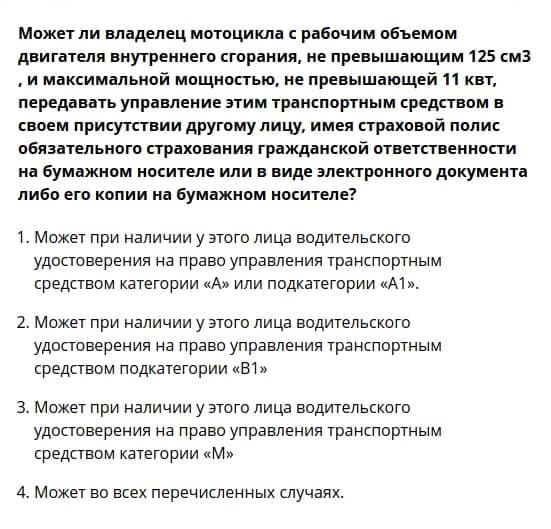 Может ли владелец мотоцикла с рабочим объемом двигателя внутреннего сгорания, не превышающим 125 см3 , и максимальной мощностью, не превышающей 11 квт, передавать управление этим транспортным средством в своем присутствии другому лицу, имея страховой полис обязательного страхования гражданской ответственности на бумажном носителе или в виде электронного документа либо его копии на бумажном носителе?

1. Может при наличии у этого лица водительского удостоверения на право управления транспортным средством категории «А» или подкатегории «А1».

2. Может при наличии у этого лица водительского удостоверения на право управления транспортным средством подкатегории «В1»

3. Может при наличии у этого лица водительского удостоверения на право управления транспортным средством категории «М»

4. Может во всех перечисленных случаях.